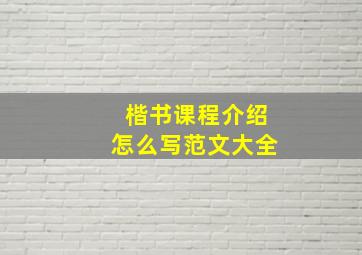 楷书课程介绍
怎么写范文大全